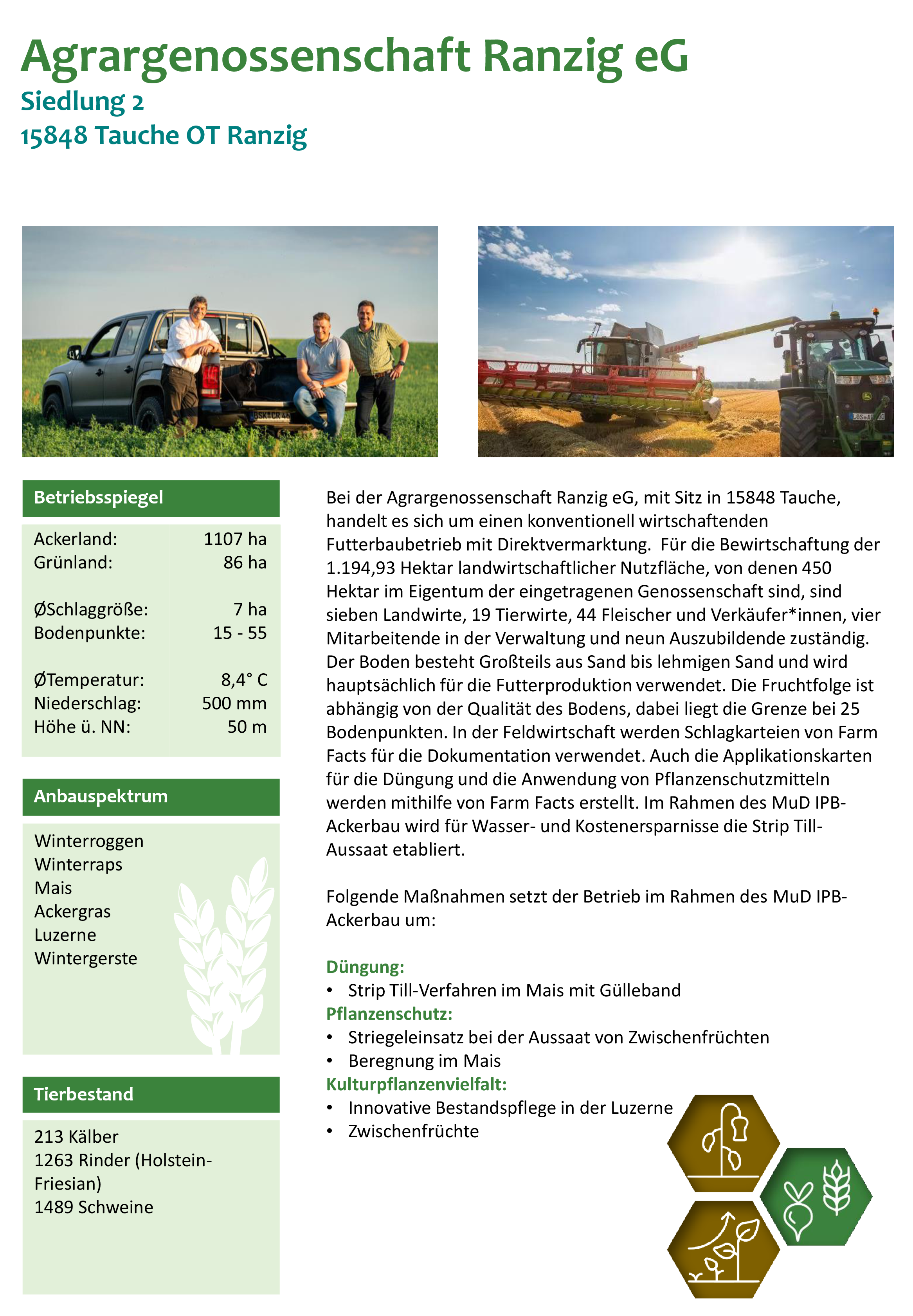 Agrargenossenschaft Ranzig eG
Siedlung 2
15848 Tauche OT Ranzig

Betriebsspiegel

Ackerland: 1107 ha
Grünland: 86 ha

ØSchlaggröße: 7 ha
Bodenpunkte: 15 - 55

ØTemperatur: 8,4° C
Niederschlag: 500 mm
Höhe ü. NN: 50 m

Anbauspektrum

Winterroggen
Winterraps
Mais
Ackergras
Luzerne
Wintergerste

Tierbestand

213 Kälber
1263 Rinder (Holstein-Friesian)
1489 Schweine

Bei der Agrargenossenschaft Ranzig eG, mit Sitz in 15848 Tauche, handelt es sich um einen konventionell wirtschaftenden Futterbaubetrieb mit Direktvermarktung. Für die Bewirtschaftung der 1.194,93 Hektar landwirtschaftlicher Nutzfläche, von denen 450 Hektar im Eigentum der eingetragenen Genossenschaft sind, sind sieben Landwirte, 19 Tierwirte, 44 Fleischer und Verkäufer*innen, vier Mitarbeitende in der Verwaltung und neun Auszubildende zuständig. Der Boden besteht Großteils aus Sand bis lehmigen Sand und wird hauptsächlich für die Futterproduktion verwendet. Die Fruchtfolge ist abhängig von der Qualität des Bodens, dabei liegt die Grenze bei 25 Bodenpunkten. In der Feldwirtschaft werden Schlagkarteien von Farm Facts für die Dokumentation verwendet. Auch die Applikationskarten für die Düngung und die Anwendung von Pflanzenschutzmitteln werden mithilfe von Farm Facts erstellt. Im Rahmen des MuD IPB-Ackerbau wird für Wasser- und Kostenersparnisse die Strip Till-Aussaat etabliert.

Folgende Maßnahmen setzt der Betrieb im Rahmen des MuD IPB-Ackerbau um:

Düngung:
• Strip Till-Verfahren im Mais mit Gülleband
Pflanzenschutz:
• Striegeleinsatz bei der Aussaat von Zwischenfrüchten
• Beregnung im Mais
Kulturpflanzenvielfalt:
• Innovative Bestandspflege in der Luzerne
• Zwischenfrüchte